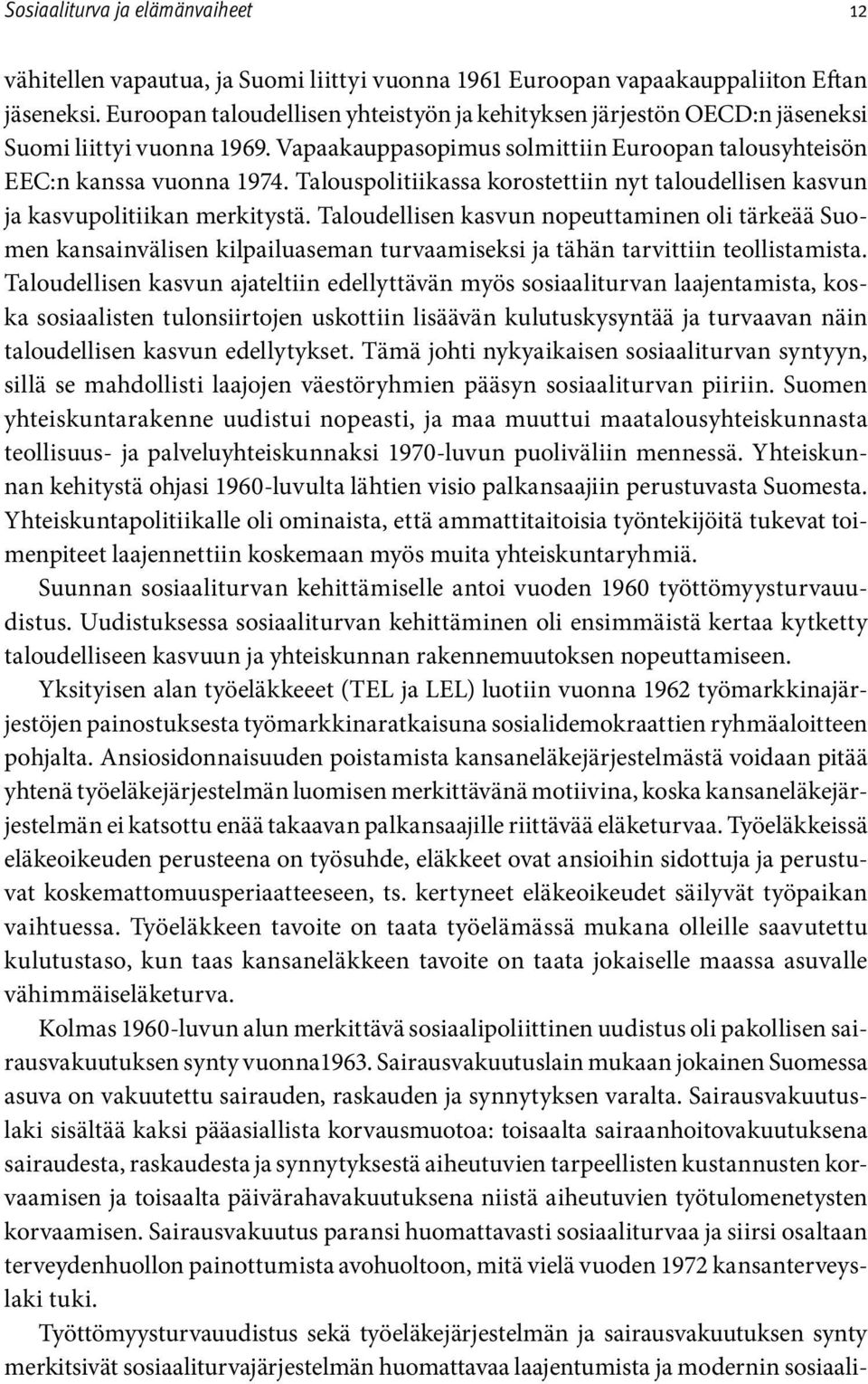 Sosiaaliturva ja elämänvaiheet 12

vähitellen vapautua, ja Suomi liittyi vuonna 1961 Euroopan vapaakauppaliiton Eftan jäseneksi. Euroopan taloudellisen yhteistyön ja kehityksen järjestön OECD:n jäseneksi Suomi liittyi vuonna 1969. Vapaakauppasopimus solmittiin Euroopan talousyhteisön EEC:n kanssa vuonna 1974. Talouspolitiikassa korostettiin nyt taloudellisen kasvun ja kasvupolitiikan merkitystä. Taloudellisen kasvun nopeuttaminen oli tärkeää Suomen kansainvälisen kilpailuaseman turvaamiseksi ja tähän tarvittiin teollistamista. Taloudellisen kasvun ajateltiin edellyttävän myös sosiaaliturvan laajentamista, koska sosiaalisten tulonsiirtojen uskottiin lisäävän kulutuskysyntää ja turvaavan näin taloudellisen kasvun edellytykset. Tämä johti nykyaikaisen sosiaaliturvan syntyyn, sillä se mahdollisti laajojen väestöryhmien pääsyn sosiaaliturvan piiriin. Suomen yhteiskuntarakenne uudistui nopeasti, ja maa muuttui maatalousyhteiskunnasta teollisuus- ja palveluyhteiskunnaksi 1970-luvun puoliväliin mennessä. Yhteiskunnan kehitystä ohjasi 1960-luvulta lähtien visio palkansaajiin perustuvasta Suomesta. Yhteiskuntapolitiikalle oli ominaista, että ammattitaitoisia työntekijöitä tukevat toimenpiteet laajennettiin koskemaan myös muita yhteiskuntaryhmiä.

Suunnan sosiaaliturvan kehittämiselle antoi vuoden 1960 työttömyysturvauudistus. Uudistuksessa sosiaaliturvan kehittäminen oli ensimmäistä kertaa kytketty taloudelliseen kasvuun ja yhteiskunnan rakennemuutoksen nopeuttamiseen.

Yksityisen alan työeläkkeeet (TEL ja LEL) luotiin vuonna 1962 työmarkkinajärjestöjen painostuksesta työmarkkinaratkaisuna sosialidemokraattien ryhmäaloitteen pohjalta. Ansiosidonnaisuuden poistamista kansaneläkejärjestelmästä voidaan pitää yhtenä työeläkejärjestelmän luomisen merkittävänä motiivina, koska kansaneläkejärjestelmän ei katsottu enää takaavan palkansaajille riittävää eläketurvaa. Työeläkkeissä eläkeoikeuden perusteena on työsuhde, eläkkeet ovat ansioihin sidottuja ja perustuvat koskemattomuusperiaatteeseen, ts. kertyneet eläkeoikeudet säilyvät työpaikan vaihtuessa. Työeläkkeen tavoite on taata työelämässä mukana olleille saavutettu kulutustaso, kun taas kansaneläkkeen tavoite on taata jokaiselle maassa asuvalle vähimmäiseläketurva.

Kolmas 1960-luvun alun merkittävä sosiaalipoliittinen uudistus oli pakollisen sairausvakuutuksen synty vuonna1963. Sairausvakuutuslain mukaan jokainen Suomessa asuva on vakuutettu sairauden, raskauden ja synnytyksen varalta. Sairausvakuutuslaki sisältää kaksi pääasiallista korvausmuotoa: toisaalta sairaanhoitovakuutuksena sairaudesta, raskaudesta ja synnytyksestä aiheutuvien tarpeellisten kustannusten korvaamisen ja toisaalta päivärahavakuutuksena niistä aiheutuvien työtulomenetysten korvaamisen. Sairausvakuutus paransi huomattavasti sosiaaliturvaa ja siirsi osaltaan terveydenhuollon painottumista avohoitoon, mitä vielä vuoden 1972 kansanterveyslaki tuki.

Työttömyysturvauudistus sekä työeläkejärjestelmän ja sairausvakuutuksen synty merkitsivät sosiaaliturvajärjestelmän huomattavaa laajentumista ja modernin sosiaali-